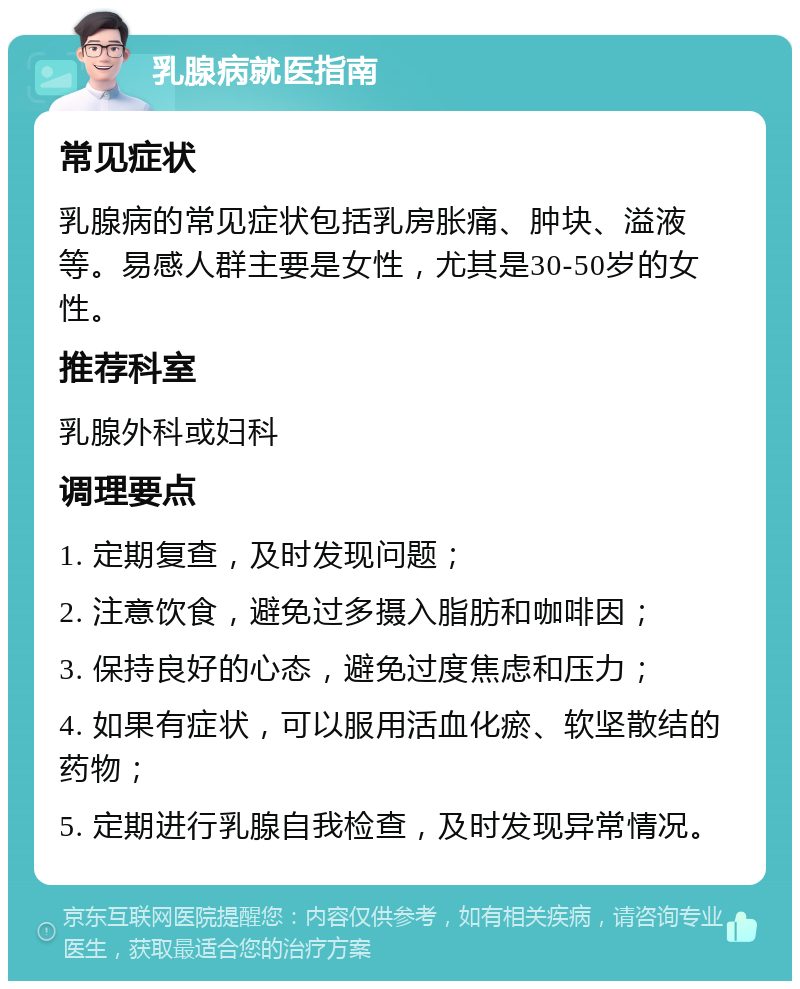 乳腺病就医指南

常见症状

乳腺病的常见症状包括乳房胀痛、肿块、溢液等。易感人群主要是女性，尤其是30-50岁的女性。

推荐科室

乳腺外科或妇科

调理要点

1. 定期复查，及时发现问题；

2. 注意饮食，避免过多摄入脂肪和咖啡因；

3. 保持良好的心态，避免过度焦虑和压力；

4. 如果有症状，可以服用活血化瘀、软坚散结的药物；

5. 定期进行乳腺自我检查，及时发现异常情况。

京东互联网医院提醒您：内容仅供参考，如有相关疾病，请咨询专业医生，获取最适合您的治疗方案